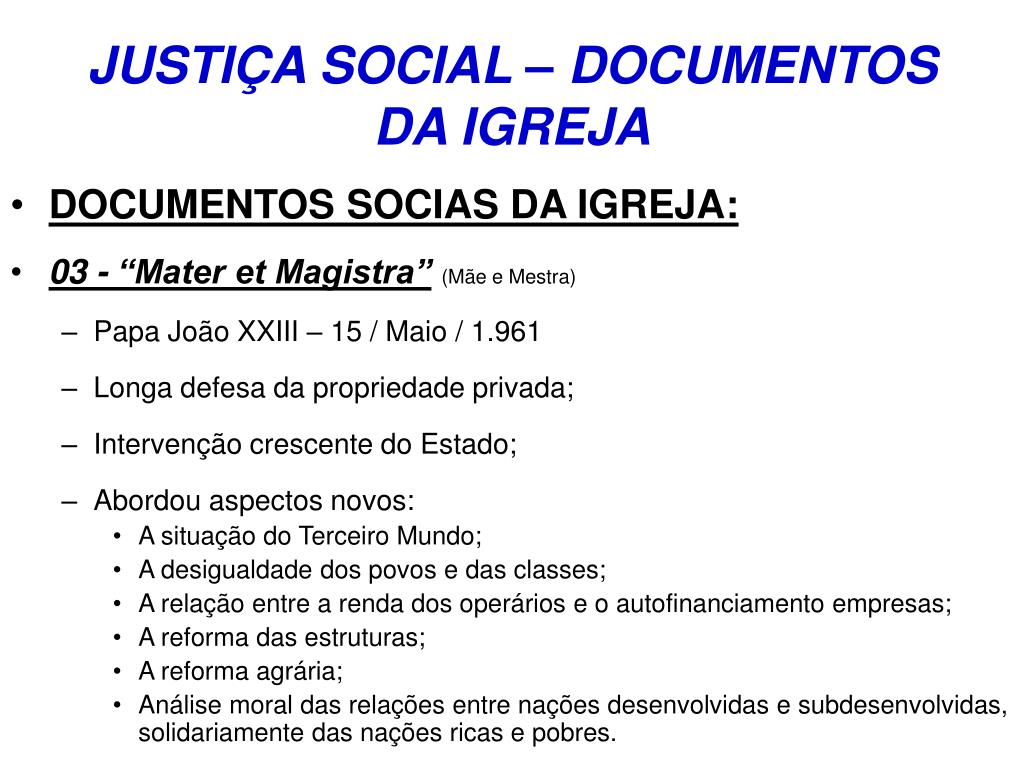 JUSTIÇA SOCIAL – DOCUMENTOS DA IGREJA

• DOCUMENTOS SOCIAS DA IGREJA:

• 03 - “Mater et Magistra” (Mãe e Mestra)

– Papa João XXIII – 15 / Maio / 1.961

– Longa defesa da propriedade privada;

– Intervenção crescente do Estado;

– Abordou aspectos novos:
• A situação do Terceiro Mundo;
• A desigualdade dos povos e das classes;
• A relação entre a renda dos operários e o autofinanciamento empresas;
• A reforma das estruturas;
• A reforma agrária;
• Análise moral das relações entre nações desenvolvidas e subdesenvolvidas, solidariamente das nações ricas e pobres.